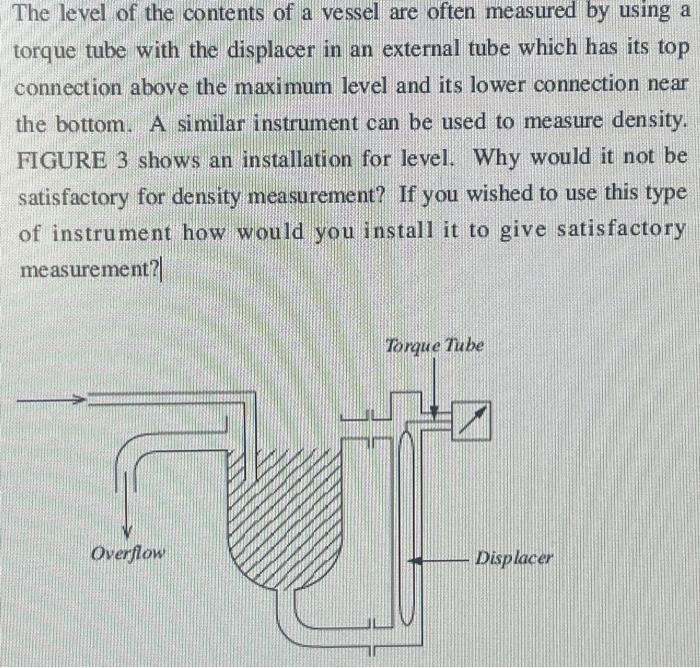 The level of the contents of a vessel are often measured by using a torque tube with the displacer in an external tube which has its top connection above the maximum level and its lower connection near the bottom. A similar instrument can be used to measure density. FIGURE 3 shows an installation for level. Why would it not be satisfactory for density measurement? If you wished to use this type of instrument how would you install it to give satisfactory measurement?

Torque Tube

Overflow

Displacer